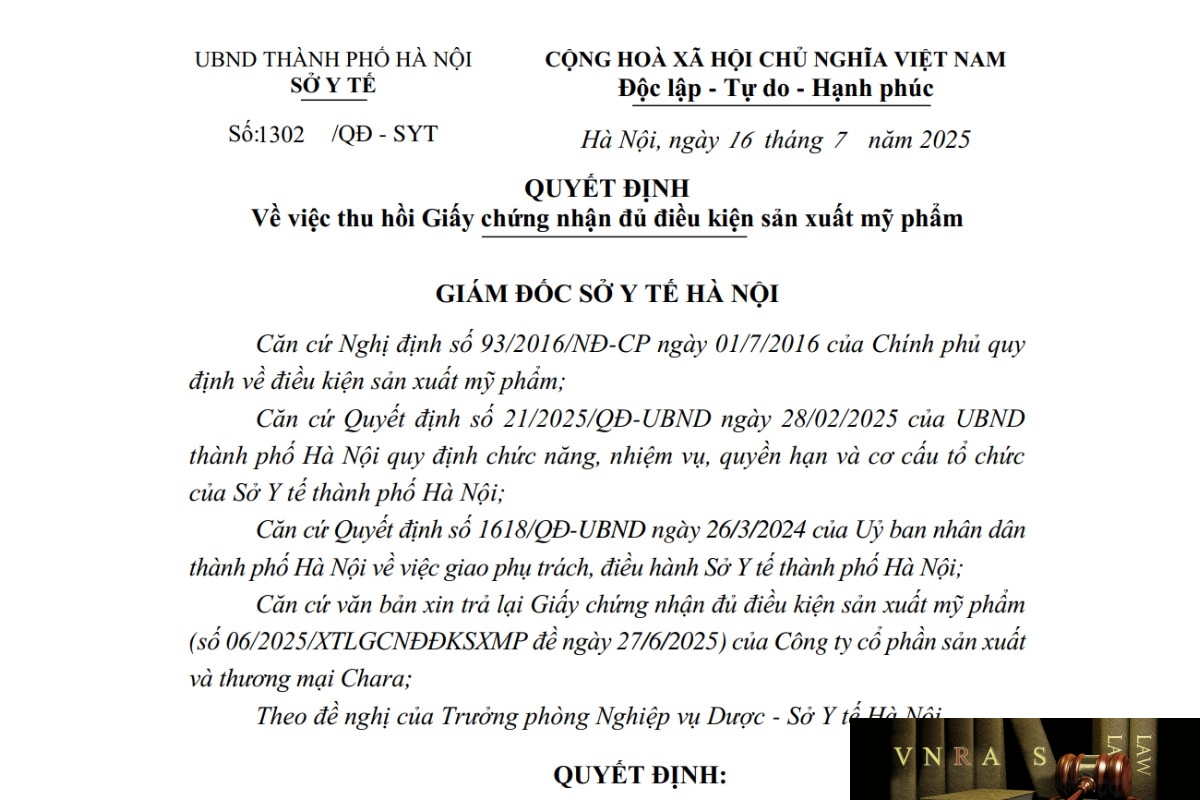 UBND THÀNH PHỐ HÀ NỘI
SỞ Y TẾ

Số:1302 /QĐ - SYT

CỘNG HOÀ XÃ HỘI CHỦ NGHĨA VIỆT NAM
Độc lập - Tự do - Hạnh phúc

Hà Nội, ngày 16 tháng 7 năm 2025

QUYẾT ĐỊNH
Về việc thu hồi Giấy chứng nhận đủ điều kiện sản xuất mỹ phẩm

GIÁM ĐỐC SỞ Y TẾ HÀ NỘI

Căn cứ Nghị định số 93/2016/NĐ-CP ngày 01/7/2016 của Chính phủ quy định về điều kiện sản xuất mỹ phẩm;

Căn cứ Quyết định số 21/2025/QĐ-UBND ngày 28/02/2025 của UBND thành phố Hà Nội quy định chức năng, nhiệm vụ, quyền hạn và cơ cấu tổ chức của Sở Y tế thành phố Hà Nội;

Căn cứ Quyết định số 1618/QĐ-UBND ngày 26/3/2024 của Uỷ ban nhân dân thành phố Hà Nội về việc giao phụ trách, điều hành Sở Y tế thành phố Hà Nội;

Căn cứ văn bản xin trả lại Giấy chứng nhận đủ điều kiện sản xuất mỹ phẩm (số 06/2025/XTLGCNĐĐKSXMP đề ngày 27/6/2025) của Công ty cổ phần sản xuất và thương mại Chara;

Theo đề nghị của Trưởng phòng Nghiệp vụ Dược - Sở Y tế Hà Nội

QUYẾT ĐỊNH:

VNRAS LAW